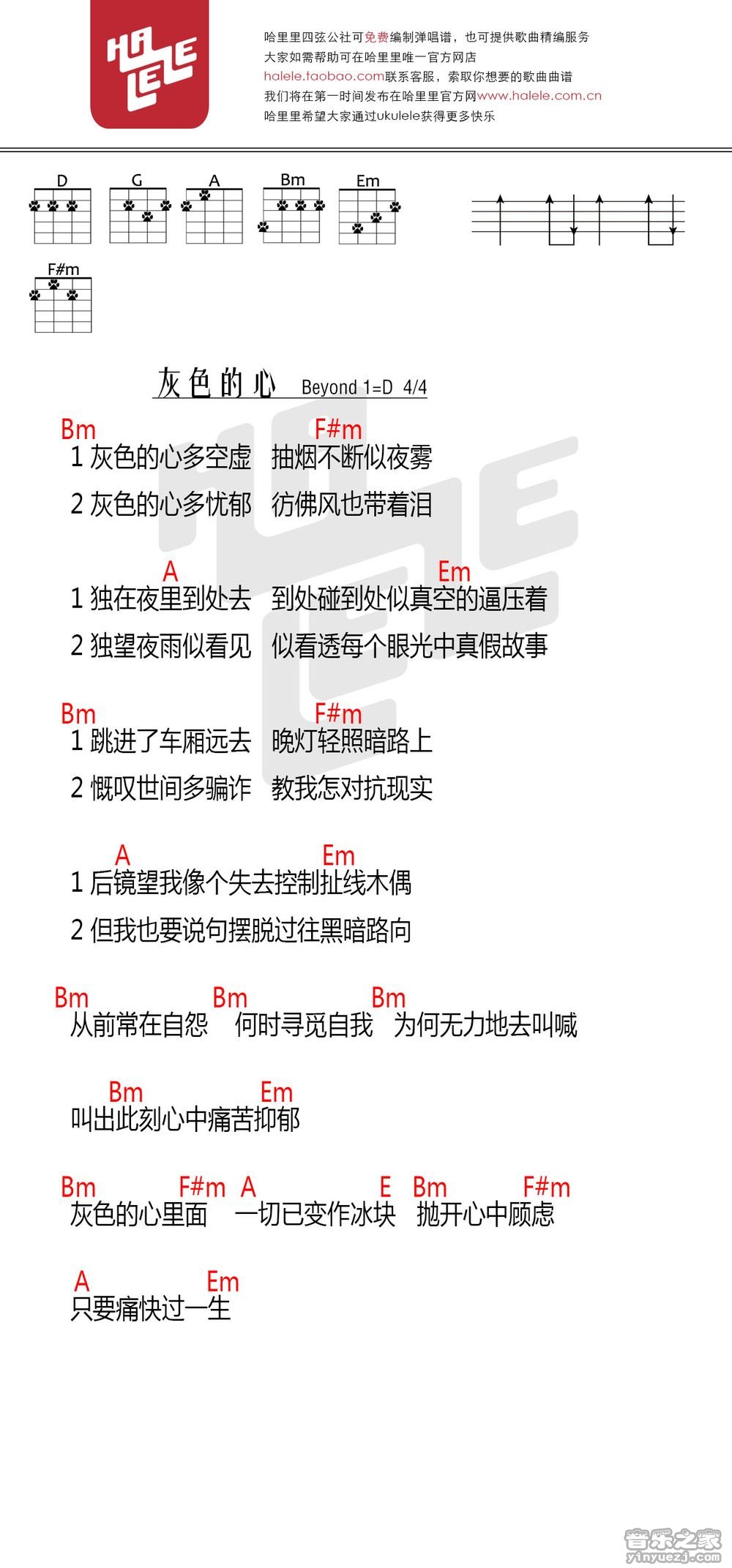 HA LELE

哈里里四弦公社可免费编制弹唱谱，也可提供歌曲精编服务
大家如需帮助可在哈里里唯一官方网店
halele.taobao.com联系客服，索取你想要的歌曲曲谱
我们将在第一时间发布在哈里里官方网www.halele.com.cn
哈里里希望大家通过ukulele获得更多快乐

D G A Bm Em
F#m

灰色的心 Beyond 1=D 4/4

Bm F#m
1 灰色的心多空虚 抽烟不断似夜雾
2 灰色的心多忧郁 彷佛风也带着泪

A Em
1 独在夜里到处去 到处碰到处似真空的逼压着
2 独望夜雨似看见 似看透每个眼光中真假故事

Bm F#m
1 跳进了车厢远去 晚灯轻照暗路上
2 慨叹世间多骗诈 教我怎对抗现实

A Em
1 后镜望我像个失去控制扯线木偶
2 但我也要说句摆脱过往黑暗路向

Bm Bm Bm
从前常在自怨 何时寻觅自我 为何无力地去叫喊

Bm Em
叫出此刻心中痛苦抑郁

Bm F#m A E Bm F#m
灰色的心里面 一切已变作冰块 抛开心中顾虑

A Em
只要痛快过一生

音乐之家
yinyuezj.com